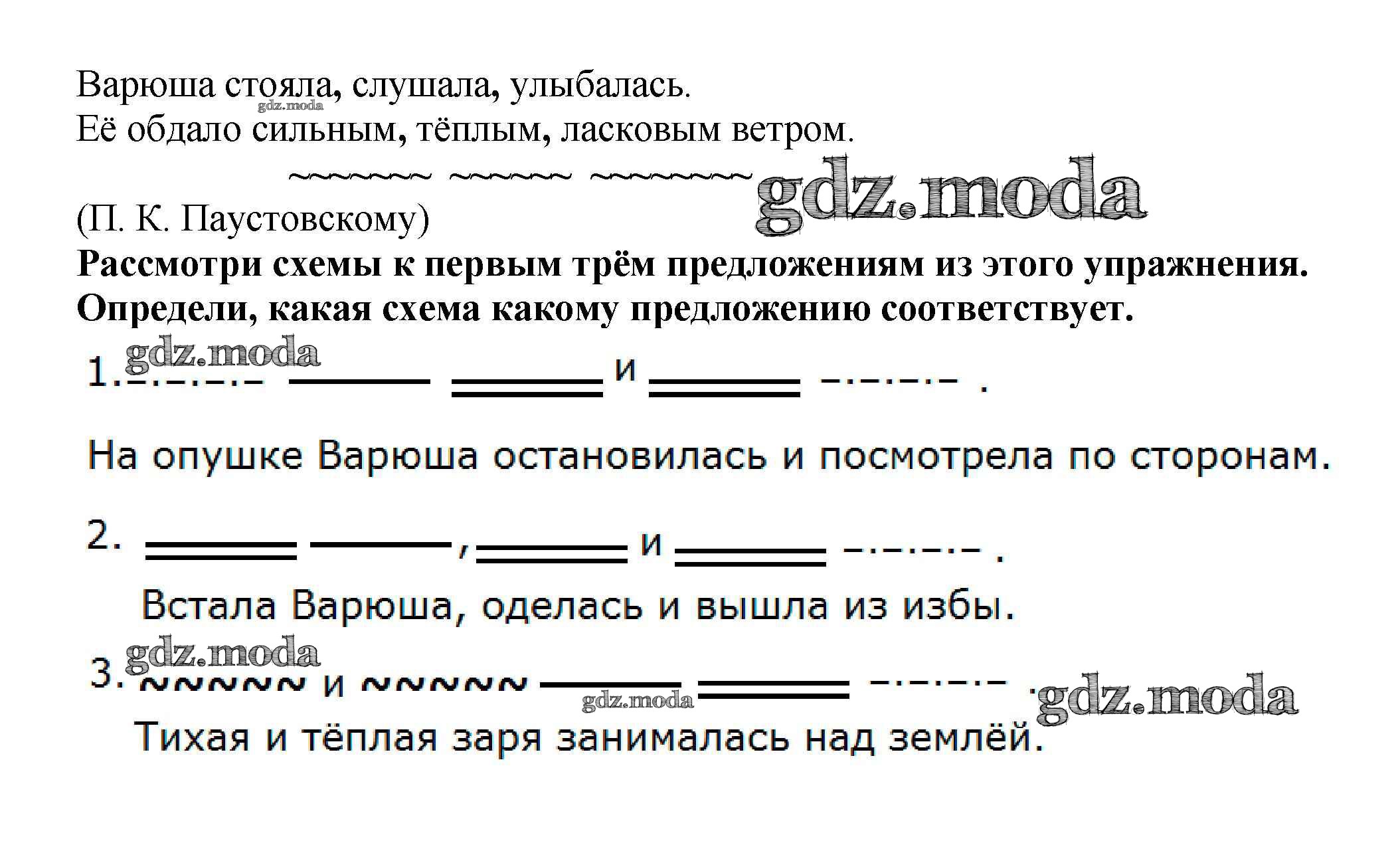 Варюша стояла, слушала, улыбалась.
Её обдало сильным, тёплым, ласковым ветром.

(П. К. Паустовскому)

Рассмотри схемы к первым трём предложениям из этого упражнения. Определи, какая схема какому предложению соответствует.

1. и .

На опушке Варюша остановилась и посмотрела по сторонам.

2. , и .

Встала Варюша, оделась и вышла из избы.

3. и .

Тихая и тёплая заря занималась над землёй.

gdz.moda